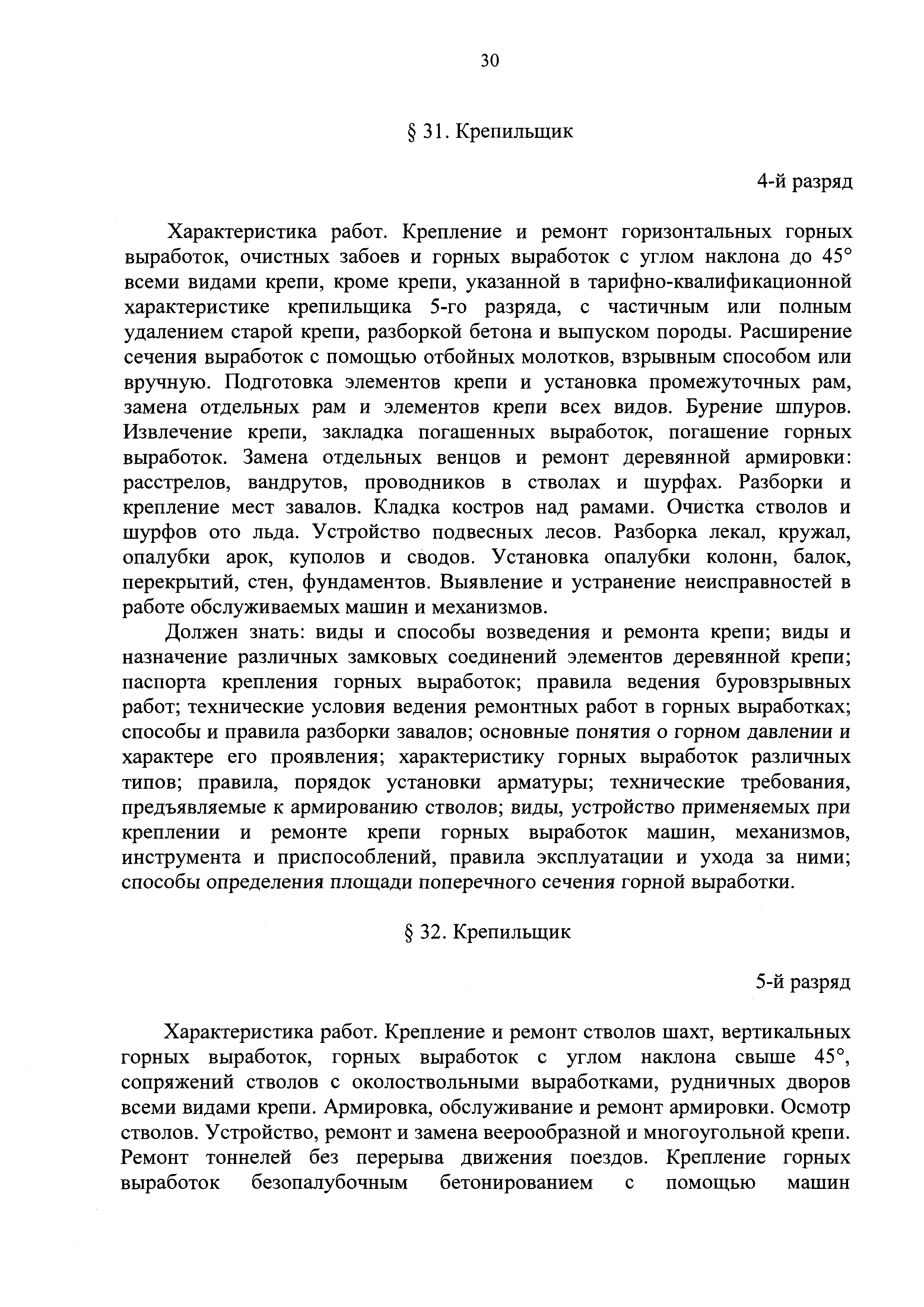 30

§ 31. Крепильщик

4-й разряд

Характеристика работ. Крепление и ремонт горизонтальных горных выработок, очистных забоев и горных выработок с углом наклона до 45° всеми видами крепи, кроме крепи, указанной в тарифно-квалификационной характеристике крепильщика 5-го разряда, с частичным или полным удалением старой крепи, разборкой бетона и выпуском породы. Расширение сечения выработок с помощью отбойных молотков, взрывным способом или вручную. Подготовка элементов крепи и установка промежуточных рам, замена отдельных рам и элементов крепи всех видов. Бурение шпуров. Извлечение крепи, закладка погашенных выработок, погашение горных выработок. Замена отдельных венцов и ремонт деревянной армировки: расстрелов, вандрутов, проводников в стволах и шурфах. Разборки и крепление мест завалов. Кладка костров над рамами. Очистка стволов и шурфов ото льда. Устройство подвесных лесов. Разборка лекал, кружал, опалубки арок, куполов и сводов. Установка опалубки колонн, балок, перекрытий, стен, фундаментов. Выявление и устранение неисправностей в работе обслуживаемых машин и механизмов.

Должен знать: виды и способы возведения и ремонта крепи; виды и назначение различных замковых соединений элементов деревянной крепи; паспорта крепления горных выработок; правила ведения буровзрывных работ; технические условия ведения ремонтных работ в горных выработках; способы и правила разборки завалов; основные понятия о горном давлении и характере его проявления; характеристику горных выработок различных типов; правила, порядок установки арматуры; технические требования, предъявляемые к армированию стволов; виды, устройство применяемых при креплении и ремонте крепи горных выработок машин, механизмов, инструмента и приспособлений, правила эксплуатации и ухода за ними; способы определения площади поперечного сечения горной выработки.

§ 32. Крепильщик

5-й разряд

Характеристика работ. Крепление и ремонт стволов шахт, вертикальных горных выработок, горных выработок с углом наклона свыше 45°, сопряжений стволов с околоствольными выработками, рудничных дворов всеми видами крепи. Армировка, обслуживание и ремонт армировки. Осмотр стволов. Устройство, ремонт и замена веерообразной и многоугольной крепи. Ремонт тоннелей без перерыва движения поездов. Крепление горных выработок безопалубочным бетонированием с помощью машин